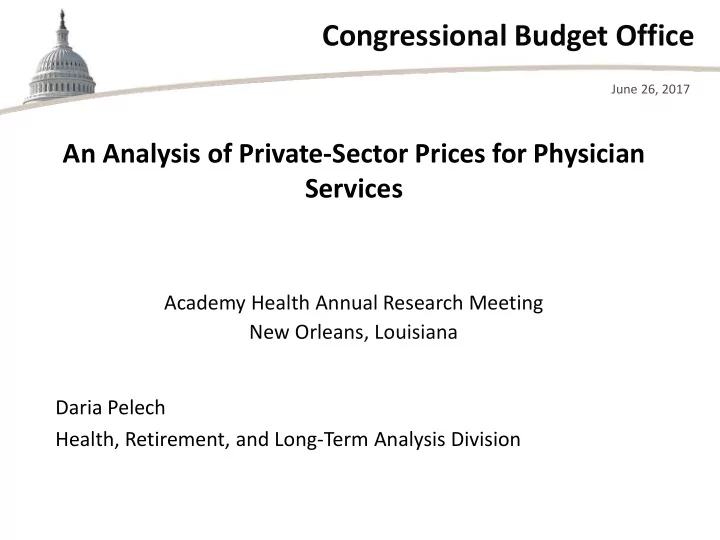 Congressional Budget Office

June 26, 2017

An Analysis of Private-Sector Prices for Physician Services

Academy Health Annual Research Meeting
New Orleans, Louisiana

Daria Pelech
Health, Retirement, and Long-Term Analysis Division